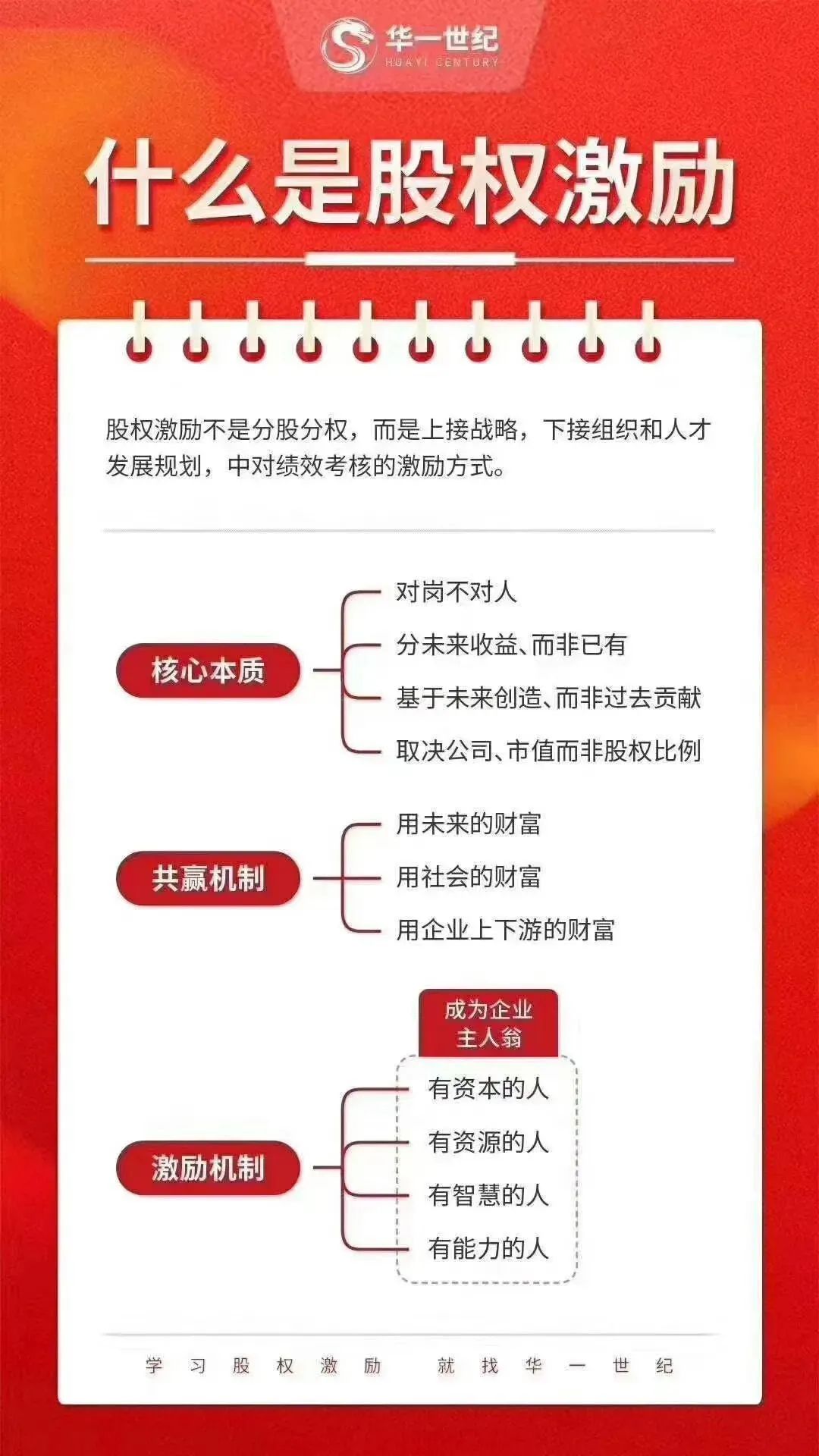 华一世纪
HUAYI CENTURY

什么是股权激励

股权激励不是分股分权，而是上接战略，下接组织和人才发展规划，中对绩效考核的激励方式。

核心本质
对岗不对人
分未来收益、而非已有
基于未来创造、而非过去贡献
取决公司、市值而非股权比例

共赢机制
用未来的财富
用社会的财富
用企业上下游的财富

激励机制
成为企业主人翁
有资本的人
有资源的人
有智慧的人
有能力的人

学习股权激励 就找华一世纪